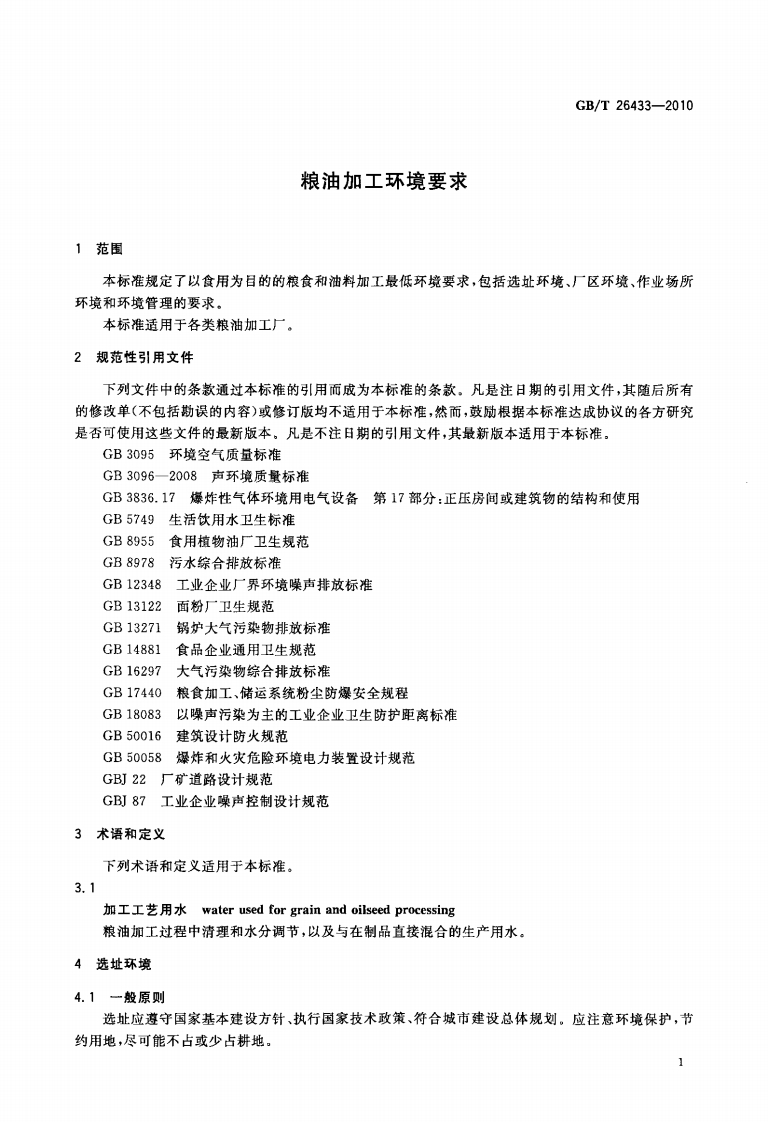 GB/T 26433—2010

粮油加工环境要求

1 范围

本标准规定了以食用为目的的粮食和油料加工最低环境要求，包括选址环境、厂区环境、作业场所环境和环境管理的要求。

本标准适用于各类粮油加工厂。

2 规范性引用文件

下列文件中的条款通过本标准的引用而成为本标准的条款。凡是注日期的引用文件，其随后所有的修改单(不包括勘误的内容)或修订版均不适用于本标准，然而，鼓励根据本标准达成协议的各方研究是否可使用这些文件的最新版本。凡是不注日期的引用文件，其最新版本适用于本标准。

GB 3095 环境空气质量标准
GB 3096—2008 声环境质量标准
GB 3836.17 爆炸性气体环境用电气设备 第17部分：正压房间或建筑物的结构和使用
GB 5749 生活饮用水卫生标准
GB 8955 食用植物油厂卫生规范
GB 8978 污水综合排放标准
GB 12348 工业企业厂界环境噪声排放标准
GB 13122 面粉厂卫生规范
GB 13271 锅炉大气污染物排放标准
GB 14881 食品企业通用卫生规范
GB 16297 大气污染物综合排放标准
GB 17440 粮食加工、储运系统粉尘防爆安全规程
GB 18083 以噪声污染为主的工业企业卫生防护距离标准
GB 50016 建筑设计防火规范
GB 50058 爆炸和火灾危险环境电力装置设计规范
GBJ 22 厂矿道路设计规范
GBJ 87 工业企业噪声控制设计规范

3 术语和定义

下列术语和定义适用于本标准。

3.1

加工工艺用水 water used for grain and oilseed processing

粮油加工过程中清理和水分调节，以及与在制品直接混合的生产用水。

4 选址环境

4.1 一般原则

选址应遵守国家基本建设方针、执行国家技术政策、符合城市建设总体规划。应注意环境保护，节约用地，尽可能不占或少占耕地。

1